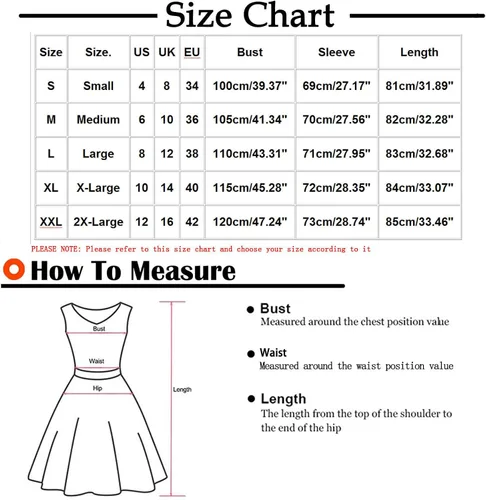 Size Chart

| Size | Size. | US | UK | EU | Bust | Sleeve | Length |
|---|---|---|---|---|---|---|---|
| S | Small | 4 | 8 | 34 | 100cm/39.37" | 69cm/27.17" | 81cm/31.89" |
| M | Medium | 6 | 10 | 36 | 105cm/41.34" | 70cm/27.56" | 82cm/32.28" |
| L | Large | 8 | 12 | 38 | 110cm/43.31" | 71cm/27.95" | 83cm/32.68" |
| XL | X-Large | 10 | 14 | 40 | 115cm/45.28" | 72cm/28.35" | 84cm/33.07" |
| XXL | 2X-Large | 12 | 16 | 42 | 120cm/47.24" | 73cm/28.74" | 85cm/33.46" |

PLEASE NOTE: Please refer to this size chart and choose your size according to it

How To Measure

Bust

Waist

Hip

Length

Bust
Measured around the chest position value

Waist
Measured around the waist position value

Length
The length from the top of the shoulder to the end of the hip